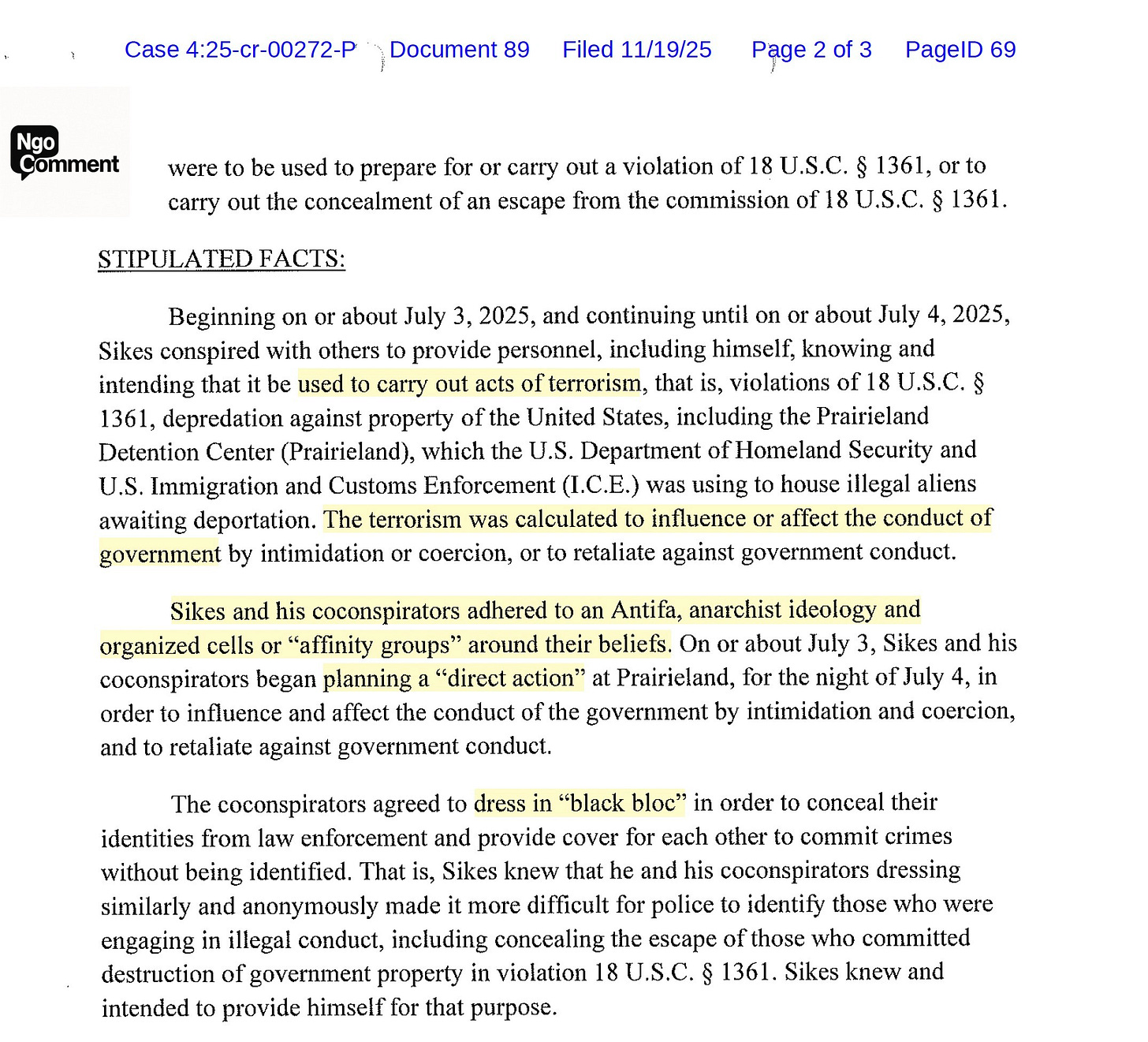 Case 4:25-cr-00272-P Document 89 Filed 11/19/25 Page 2 of 3 PageID 69

Ngo Comment

were to be used to prepare for or carry out a violation of 18 U.S.C. § 1361, or to carry out the concealment of an escape from the commission of 18 U.S.C. § 1361.

STIPULATED FACTS:

Beginning on or about July 3, 2025, and continuing until on or about July 4, 2025, Sikes conspired with others to provide personnel, including himself, knowing and intending that it be used to carry out acts of terrorism, that is, violations of 18 U.S.C. § 1361, depredation against property of the United States, including the Prairieland Detention Center (Prairieland), which the U.S. Department of Homeland Security and U.S. Immigration and Customs Enforcement (I.C.E.) was using to house illegal aliens awaiting deportation. The terrorism was calculated to influence or affect the conduct of government by intimidation or coercion, or to retaliate against government conduct.

Sikes and his coconspirators adhered to an Antifa, anarchist ideology and organized cells or "affinity groups" around their beliefs. On or about July 3, Sikes and his coconspirators began planning a "direct action" at Prairieland, for the night of July 4, in order to influence and affect the conduct of the government by intimidation and coercion, and to retaliate against government conduct.

The coconspirators agreed to dress in "black bloc" in order to conceal their identities from law enforcement and provide cover for each other to commit crimes without being identified. That is, Sikes knew that he and his coconspirators dressing similarly and anonymously made it more difficult for police to identify those who were engaging in illegal conduct, including concealing the escape of those who committed destruction of government property in violation 18 U.S.C. § 1361. Sikes knew and intended to provide himself for that purpose.